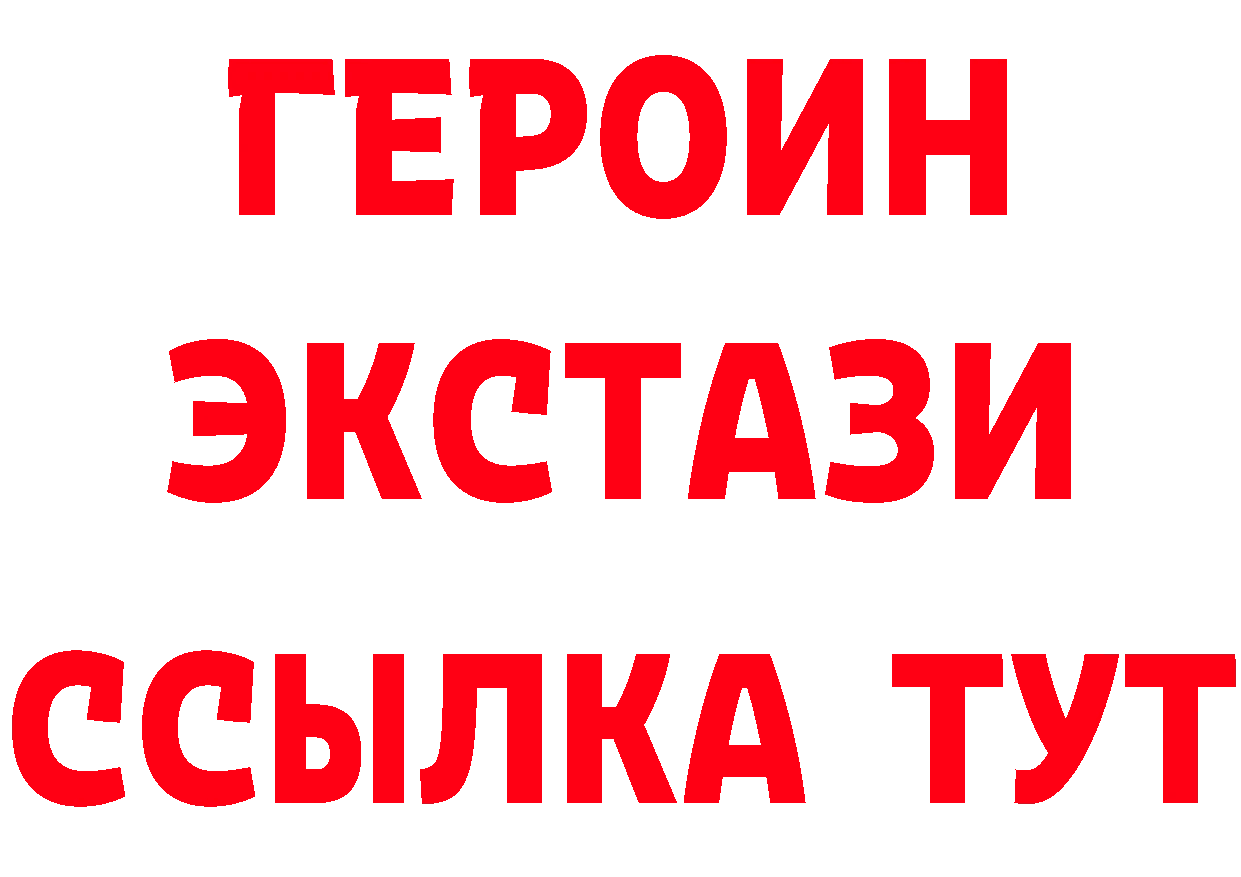 ГЕРОИН
ЭКСТАЗИ
ССЫЛКА ТУТ